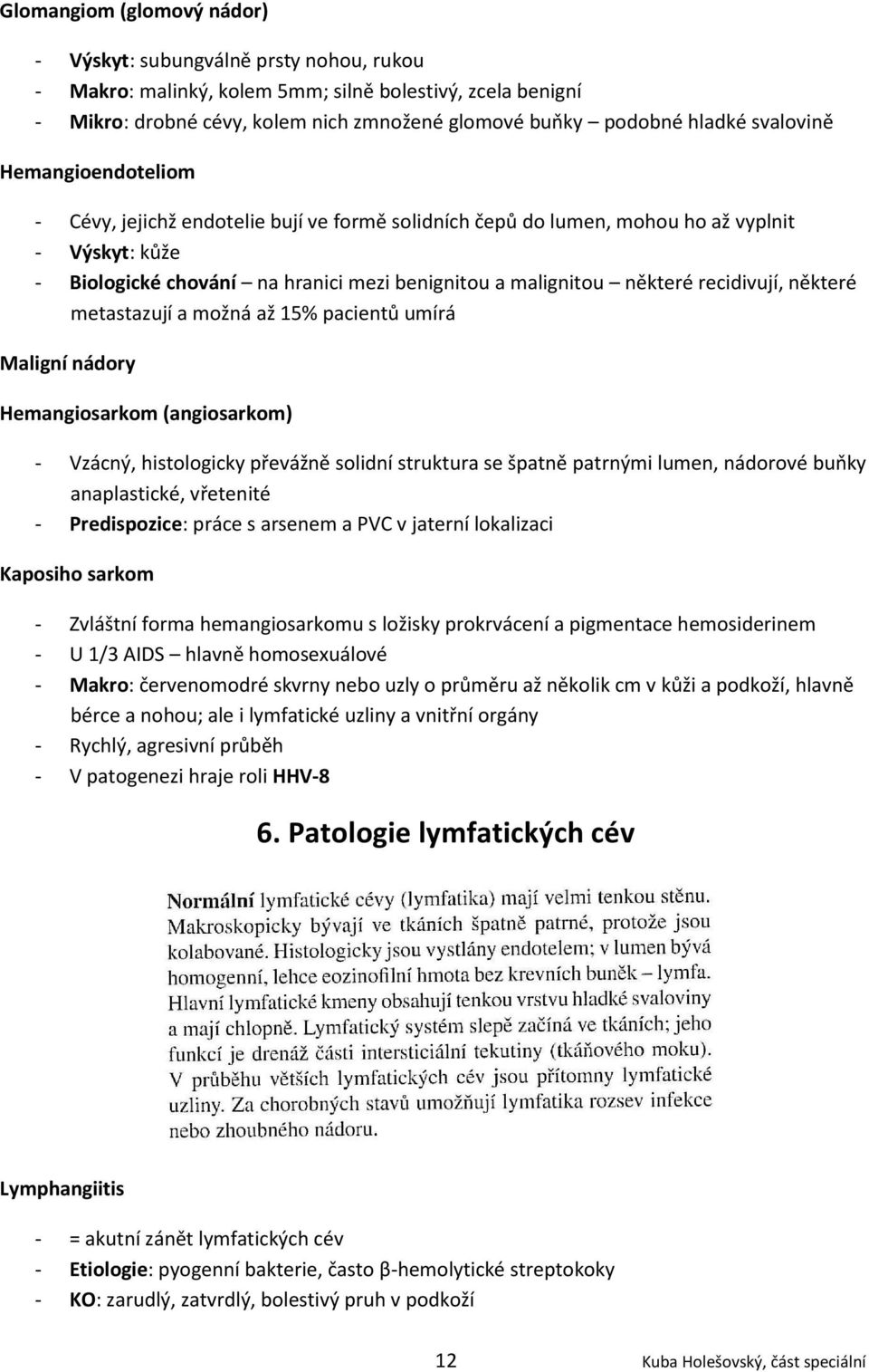 Glomangiom (glomový nádor)

- Výskyt: subungválně prsty nohou, rukou
- Makro: malinký, kolem 5mm; silně bolestivý, zcela benigní
- Mikro: drobné cévy, kolem nich zmnožené glomové buňky – podobné hladké svalovině

Hemangioendoteliom

- Cévy, jejichž endotelie bují ve formě solidních čepů do lumen, mohou ho až vyplnit
- Výskyt: kůže
- Biologické chování – na hranici mezi benignitou a malignitou – některé recidivují, některé metastazují a možná až 15% pacientů umírá

Maligní nádory

Hemangiosarkom (angiosarkom)

- Vzácný, histologicky převážně solidní struktura se špatně patrnými lumen, nádorové buňky anaplastické, vřetenité
- Predispozice: práce s arsenem a PVC v jaterní lokalizaci

Kaposiho sarkom

- Zvláštní forma hemangiosarkomu s ložisky prokrvácení a pigmentace hemosiderinem
- U 1/3 AIDS – hlavně homosexuálové
- Makro: červenomodré skvrny nebo uzly o průměru až několik cm v kůži a podkoží, hlavně bérce a nohou; ale i lymfatické uzliny a vnitřní orgány
- Rychlý, agresivní průběh
- V patogenezi hraje roli HHV-8

6. Patologie lymfatických cév

Normální lymfatické cévy (lymfatika) mají velmi tenkou stěnu. Makroskopicky bývají ve tkáních špatně patrné, protože jsou kolabované. Histologicky jsou vystlány endotelem; v lumen bývá homogenní, lehce eozinofilní hmota bez krevních buněk – lymfa. Hlavní lymfatické kmeny obsahují tenkou vrstvu hladké svaloviny a mají chlopně. Lymfatický systém slepě začíná ve tkáních; jeho funkcí je drenáž části intersticiální tekutiny (tkáňového moku). V průběhu větších lymfatických cév jsou přítomny lymfatické uzliny. Za chorobných stavů umožňují lymfatika rozsev infekce nebo zhoubného nádoru.

Lymphangiitis

- = akutní zánět lymfatických cév
- Etiologie: pyogenní bakterie, často β-hemolytické streptokoky
- KO: zarudlý, zatvrdlý, bolestivý pruh v podkoží

12

Kuba Holešovský, část speciální